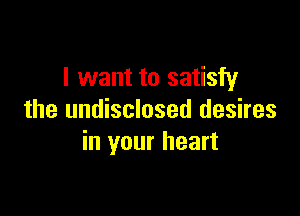 I want to satisfy
the undisclosed desires
in your heart